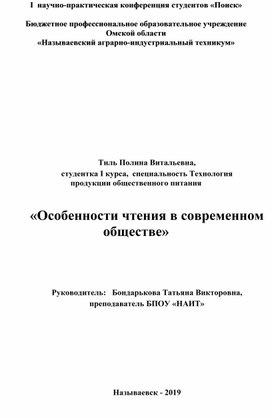 I научно-практическая конференция студентов «Поиск»

Бюджетное профессиональное образовательное учреждение Омской области «Называевский аграрно-индустриальный техникум»

Тиль Полина Витальевна, студентка I курса, специальность Технология продукции общественного питания

«Особенности чтения в современном обществе»

Руководитель: Бондарькова Татьяна Викторовна, преподаватель БПОУ «НАИТ»

Называевск - 2019